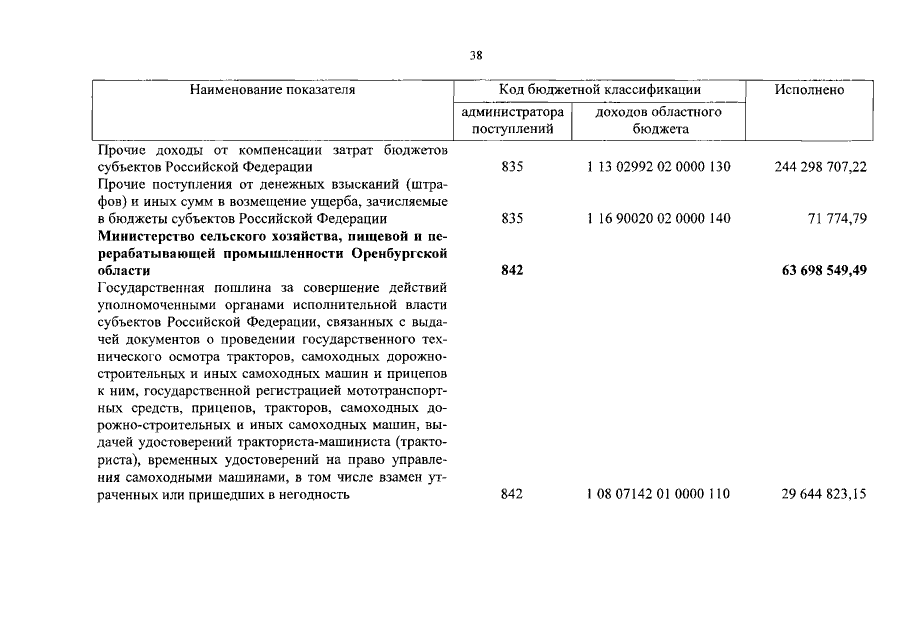 38

| Наименование показателя | Код бюджетной классификации | | Исполнено |
|---|---|---|---|
| | администратора поступлений | доходов областного бюджета | |
| Прочие доходы от компенсации затрат бюджетов субъектов Российской Федерации | 835 | 1 13 02992 02 0000 130 | 244 298 707,22 |
| Прочие поступления от денежных взысканий (штрафов) и иных сумм в возмещение ущерба, зачисляемые в бюджеты субъектов Российской Федерации | 835 | 1 16 90020 02 0000 140 | 71 774,79 |
| Министерство сельского хозяйства, пищевой и перерабатывающей промышленности Оренбургской области | 842 | | 63 698 549,49 |
| Государственная пошлина за совершение действий уполномоченными органами исполнительной власти субъектов Российской Федерации, связанных с выдачей документов о проведении государственного технического осмотра тракторов, самоходных дорожно-строительных и иных самоходных машин и прицепов к ним, государственной регистрацией мототранспортных средств, прицепов, тракторов, самоходных дорожно-строительных и иных самоходных машин, выдачей удостоверений тракториста-машиниста (тракториста), временных удостоверений на право управления самоходными машинами, в том числе взамен утраченных или пришедших в негодность | 842 | 1 08 07142 01 0000 110 | 29 644 823,15 |